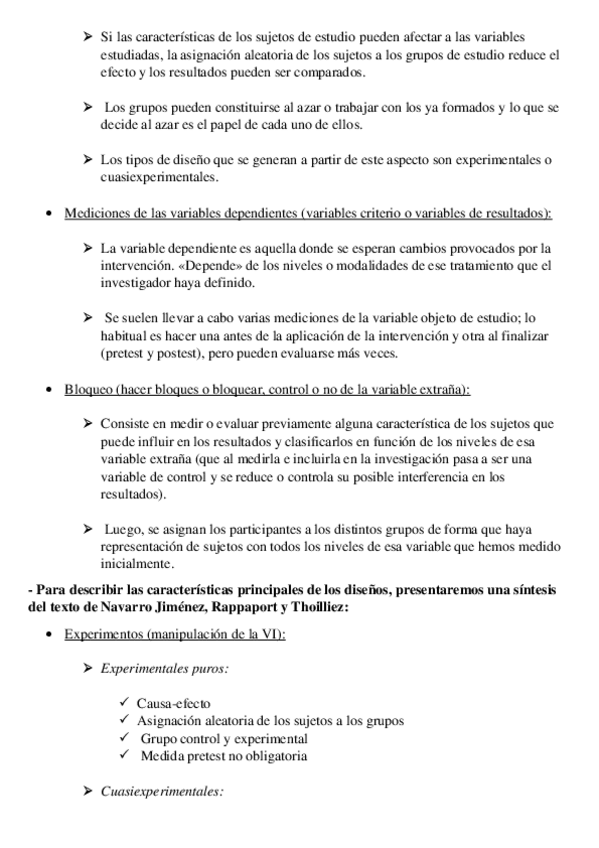 ➤ Si las características de los sujetos de estudio pueden afectar a las variables estudiadas, la asignación aleatoria de los sujetos a los grupos de estudio reduce el efecto y los resultados pueden ser comparados.

➤ Los grupos pueden constituirse al azar o trabajar con los ya formados y lo que se decide al azar es el papel de cada uno de ellos.

➤ Los tipos de diseño que se generan a partir de este aspecto son experimentales o cuasiexperimentales.

• Mediciones de las variables dependientes (variables criterio o variables de resultados):

➤ La variable dependiente es aquella donde se esperan cambios provocados por la intervención. «Depende» de los niveles o modalidades de ese tratamiento que el investigador haya definido.

➤ Se suelen llevar a cabo varias mediciones de la variable objeto de estudio; lo habitual es hacer una antes de la aplicación de la intervención y otra al finalizar (pretest y postest), pero pueden evaluarse más veces.

• Bloqueo (hacer bloques o bloquear, control o no de la variable extraña):

➤ Consiste en medir o evaluar previamente alguna característica de los sujetos que puede influir en los resultados y clasificarlos en función de los niveles de esa variable extraña (que al medirla e incluirla en la investigación pasa a ser una variable de control y se reduce o controla su posible interferencia en los resultados).

➤ Luego, se asignan los participantes a los distintos grupos de forma que haya representación de sujetos con todos los niveles de esa variable que hemos medido inicialmente.

- Para describir las características principales de los diseños, presentaremos una síntesis del texto de Navarro Jiménez, Rappaport y Thoilliez:

• Experimentos (manipulación de la VI):

➤ Experimentales puros:

✓ Causa-efecto
✓ Asignación aleatoria de los sujetos a los grupos
✓ Grupo control y experimental
✓ Medida pretest no obligatoria

➤ Cuasiexperimentales: